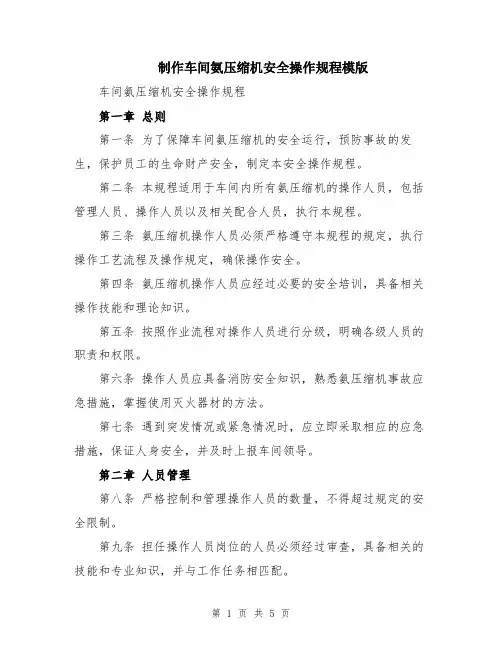 制作车间氨压缩机安全操作规程模版

车间氨压缩机安全操作规程

第一章 总则

第一条 为了保障车间氨压缩机的安全运行，预防事故的发生，保护员工的生命财产安全，制定本安全操作规程。

第二条 本规程适用于车间内所有氨压缩机的操作人员，包括管理人员、操作人员以及相关配合人员，执行本规程。

第三条 氨压缩机操作人员必须严格遵守本规程的规定，执行操作工艺流程及操作规定，确保操作安全。

第四条 氨压缩机操作人员应经过必要的安全培训，具备相关操作技能和理论知识。

第五条 按照作业流程对操作人员进行分级，明确各级人员的职责和权限。

第六条 操作人员应具备消防安全知识，熟悉氨压缩机事故应急措施，掌握使用灭火器材的方法。

第七条 遇到突发情况或紧急情况时，应立即采取相应的应急措施，保证人身安全，并及时上报车间领导。

第二章 人员管理

第八条 严格控制和管理操作人员的数量，不得超过规定的安全限制。

第九条 担任操作人员岗位的人员必须经过审查，具备相关的技能和专业知识，并与工作任务相匹配。

第 1 页 共 5 页